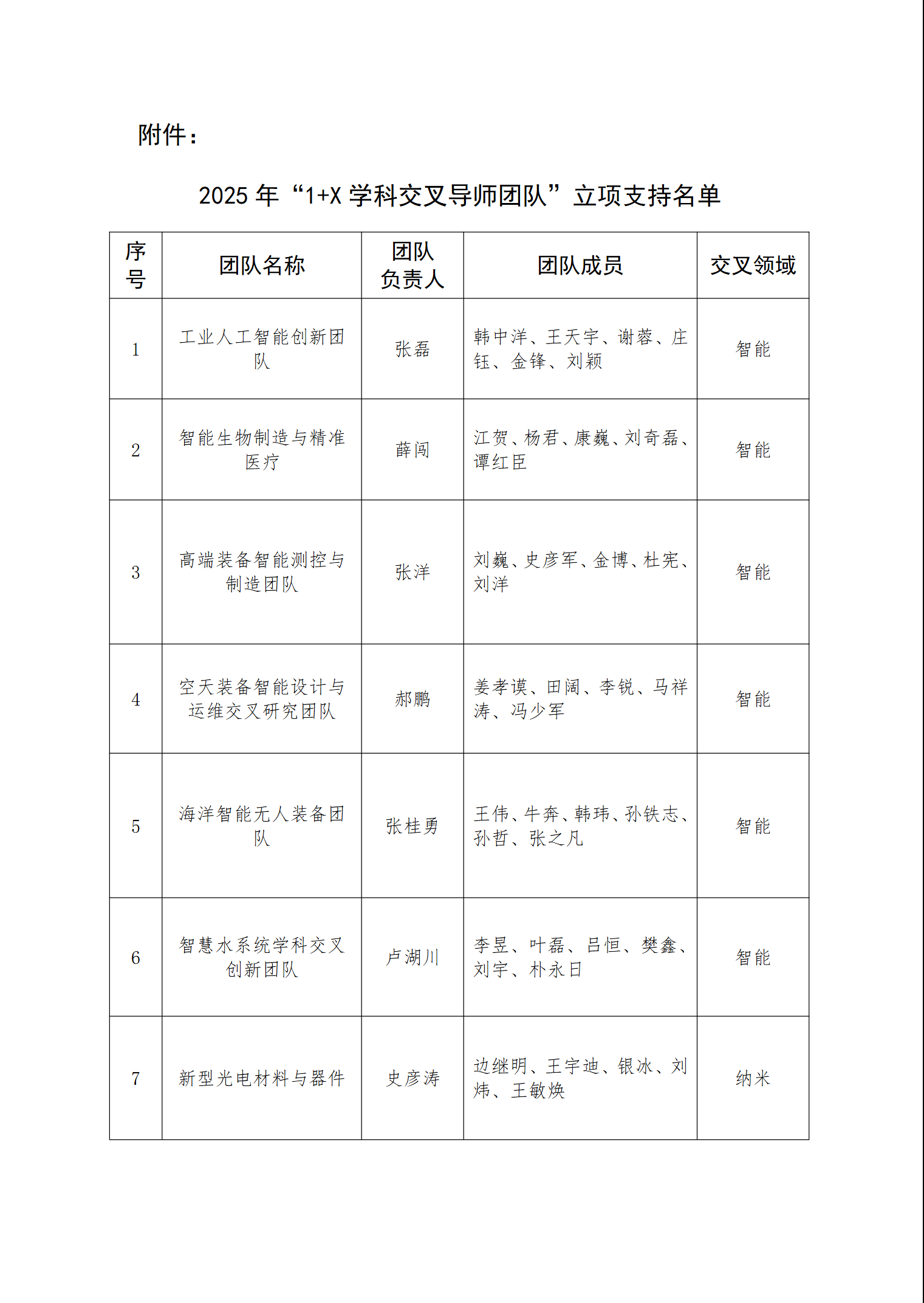 附件：

2025 年“1+X 学科交叉导师团队”立项支持名单

| 序号 | 团队名称 | 团队负责人 | 团队成员 | 交叉领域 |
|---|---|---|---|---|
| 1 | 工业人工智能创新团队 | 张磊 | 韩中洋、王天宇、谢蓉、庄钰、金锋、刘颖 | 智能 |
| 2 | 智能生物制造与精准医疗 | 薛闯 | 江贺、杨君、康巍、刘奇磊、谭红臣 | 智能 |
| 3 | 高端装备智能测控与制造团队 | 张洋 | 刘巍、史彦军、金博、杜宪、刘洋 | 智能 |
| 4 | 空天装备智能设计与运维交叉研究团队 | 郝鹏 | 姜孝谟、田阔、李锐、马祥涛、冯少军 | 智能 |
| 5 | 海洋智能无人装备团队 | 张桂勇 | 王伟、牛奔、韩玮、孙铁志、孙哲、张之凡 | 智能 |
| 6 | 智慧水系统学科交叉创新团队 | 卢湖川 | 李昱、叶磊、吕恒、樊鑫、刘宇、朴永日 | 智能 |
| 7 | 新型光电材料与器件 | 史彦涛 | 边继明、王宇迪、银冰、刘炜、王敏焕 | 纳米 |